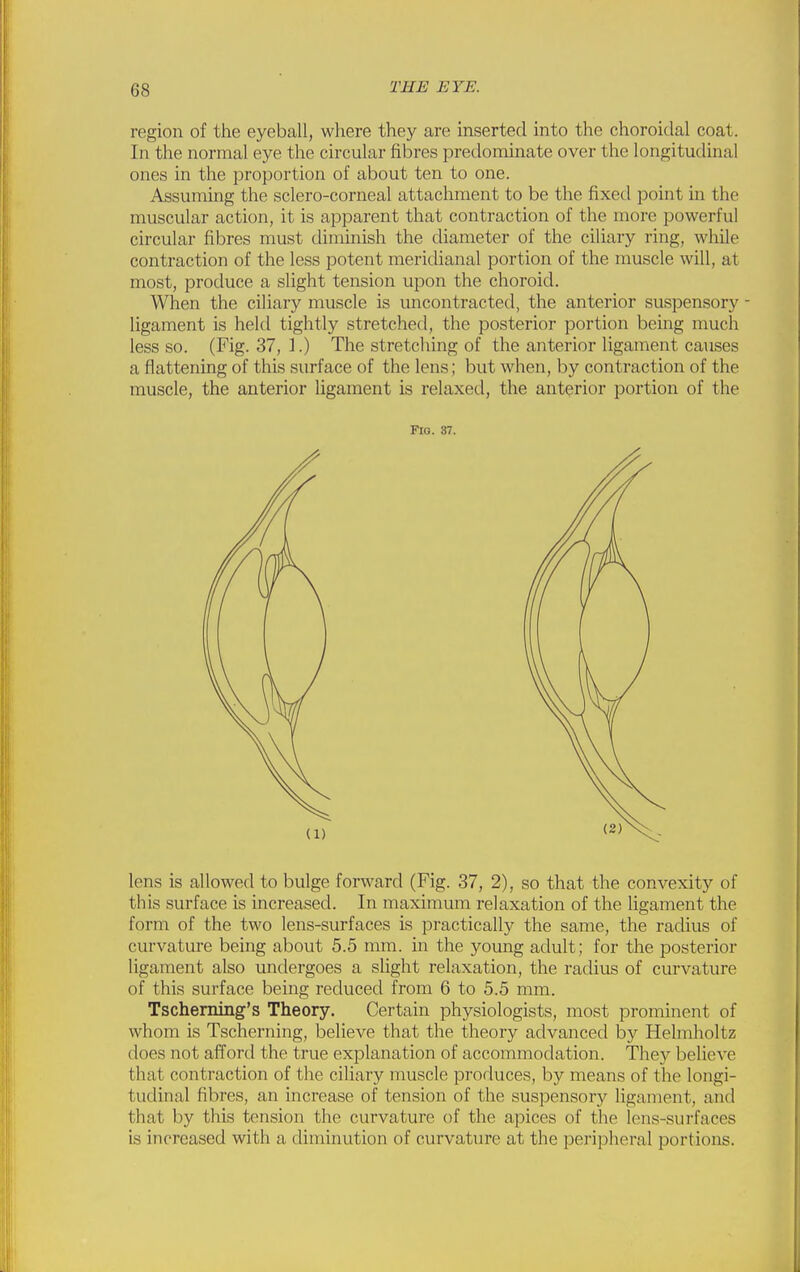 68

THE EYE.

region of the eyeball, where they are inserted into the choroidal coat. In the normal eye the circular fibres predominate over the longitudinal ones in the proportion of about ten to one.

Assuming the sclero-corneal attachment to be the fixed point in the muscular action, it is apparent that contraction of the more powerful circular fibres must diminish the diameter of the ciliary ring, while contraction of the less potent meridianal portion of the muscle will, at most, produce a slight tension upon the choroid.

When the ciliary muscle is uncontracted, the anterior suspensory ligament is held tightly stretched, the posterior portion being much less so. (Fig. 37, 1.) The stretching of the anterior ligament causes a flattening of this surface of the lens; but when, by contraction of the muscle, the anterior ligament is relaxed, the anterior portion of the

Fig. 37.

(1)

(2)

lens is allowed to bulge forward (Fig. 37, 2), so that the convexity of this surface is increased. In maximum relaxation of the ligament the form of the two lens-surfaces is practically the same, the radius of curvature being about 5.5 mm. in the young adult; for the posterior ligament also undergoes a slight relaxation, the radius of curvature of this surface being reduced from 6 to 5.5 mm.

Tscherning's Theory. Certain physiologists, most prominent of whom is Tscherning, believe that the theory advanced by Helmholtz does not afford the true explanation of accommodation. They believe that contraction of the ciliary muscle produces, by means of the longitudinal fibres, an increase of tension of the suspensory ligament, and that by this tension the curvature of the apices of the lens-surfaces is increased with a diminution of curvature at the peripheral portions.